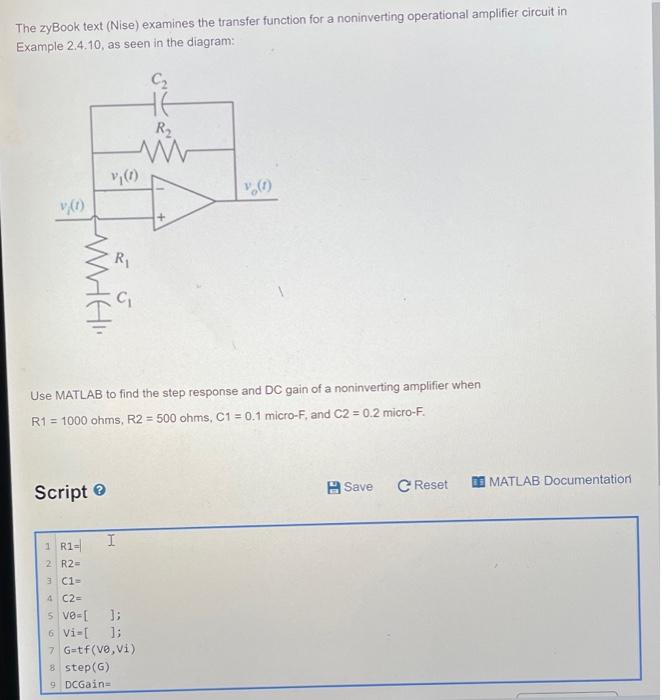 The zyBook text (Nise) examines the transfer function for a noninverting operational amplifier circuit in Example 2.4.10, as seen in the diagram:

$C_2$
$R_2$
$v_1(t)$
$v_o(t)$
$v_i(t)$
$-$
$+$
$R_1$
$C_1$

Use MATLAB to find the step response and DC gain of a noninverting amplifier when R1 = 1000 ohms, R2 = 500 ohms, C1 = 0.1 micro-F, and C2 = 0.2 micro-F.

Script

Save
Reset
MATLAB Documentation

1 R1=
2 R2=
3 C1=
4 C2=
5 V0=[ ];
6 Vi=[ ];
7 G=tf(V0,Vi)
8 step(G)
9 DCGain=